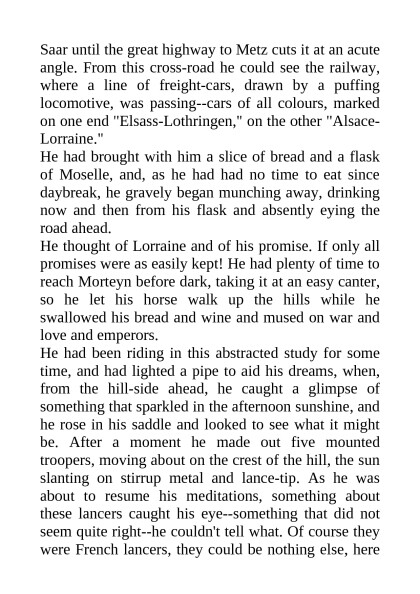 Saar until the great highway to Metz cuts it at an acute angle. From this cross-road he could see the railway, where a line of freight-cars, drawn by a puffing locomotive, was passing--cars of all colours, marked on one end "Elsass-Lothringen," on the other "Alsace-Lorraine."

He had brought with him a slice of bread and a flask of Moselle, and, as he had had no time to eat since daybreak, he gravely began munching away, drinking now and then from his flask and absently eying the road ahead.

He thought of Lorraine and of his promise. If only all promises were as easily kept! He had plenty of time to reach Morteyn before dark, taking it at an easy canter, so he let his horse walk up the hills while he swallowed his bread and wine and mused on war and love and emperors.

He had been riding in this abstracted study for some time, and had lighted a pipe to aid his dreams, when, from the hill-side ahead, he caught a glimpse of something that sparkled in the afternoon sunshine, and he rose in his saddle and looked to see what it might be. After a moment he made out five mounted troopers, moving about on the crest of the hill, the sun slanting on stirrup metal and lance-tip. As he was about to resume his meditations, something about these lancers caught his eye--something that did not seem quite right--he couldn't tell what. Of course they were French lancers, they could be nothing else, here